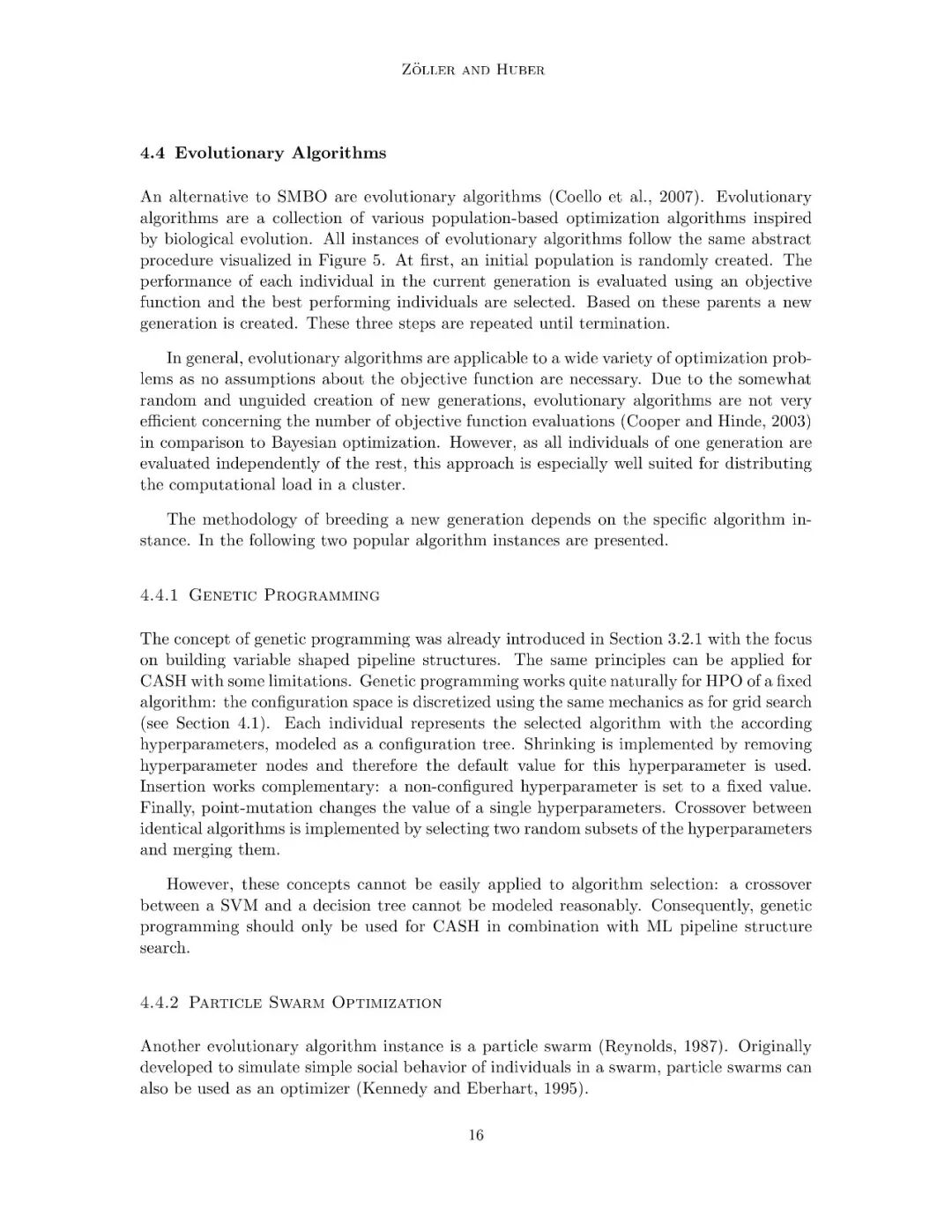 Zöller and Huber

4.4 Evolutionary Algorithms

An alternative to SMBO are evolutionary algorithms (Coello et al., 2007). Evolutionary algorithms are a collection of various population-based optimization algorithms inspired by biological evolution. All instances of evolutionary algorithms follow the same abstract procedure visualized in Figure 5. At first, an initial population is randomly created. The performance of each individual in the current generation is evaluated using an objective function and the best performing individuals are selected. Based on these parents a new generation is created. These three steps are repeated until termination.

In general, evolutionary algorithms are applicable to a wide variety of optimization problems as no assumptions about the objective function are necessary. Due to the somewhat random and unguided creation of new generations, evolutionary algorithms are not very efficient concerning the number of objective function evaluations (Cooper and Hinde, 2003) in comparison to Bayesian optimization. However, as all individuals of one generation are evaluated independently of the rest, this approach is especially well suited for distributing the computational load in a cluster.

The methodology of breeding a new generation depends on the specific algorithm instance. In the following two popular algorithm instances are presented.

4.4.1 Genetic Programming

The concept of genetic programming was already introduced in Section 3.2.1 with the focus on building variable shaped pipeline structures. The same principles can be applied for CASH with some limitations. Genetic programming works quite naturally for HPO of a fixed algorithm: the configuration space is discretized using the same mechanics as for grid search (see Section 4.1). Each individual represents the selected algorithm with the according hyperparameters, modeled as a configuration tree. Shrinking is implemented by removing hyperparameter nodes and therefore the default value for this hyperparameter is used. Insertion works complementary: a non-configured hyperparameter is set to a fixed value. Finally, point-mutation changes the value of a single hyperparameters. Crossover between identical algorithms is implemented by selecting two random subsets of the hyperparameters and merging them.

However, these concepts cannot be easily applied to algorithm selection: a crossover between a SVM and a decision tree cannot be modeled reasonably. Consequently, genetic programming should only be used for CASH in combination with ML pipeline structure search.

4.4.2 Particle Swarm Optimization

Another evolutionary algorithm instance is a particle swarm (Reynolds, 1987). Originally developed to simulate simple social behavior of individuals in a swarm, particle swarms can also be used as an optimizer (Kennedy and Eberhart, 1995).

16